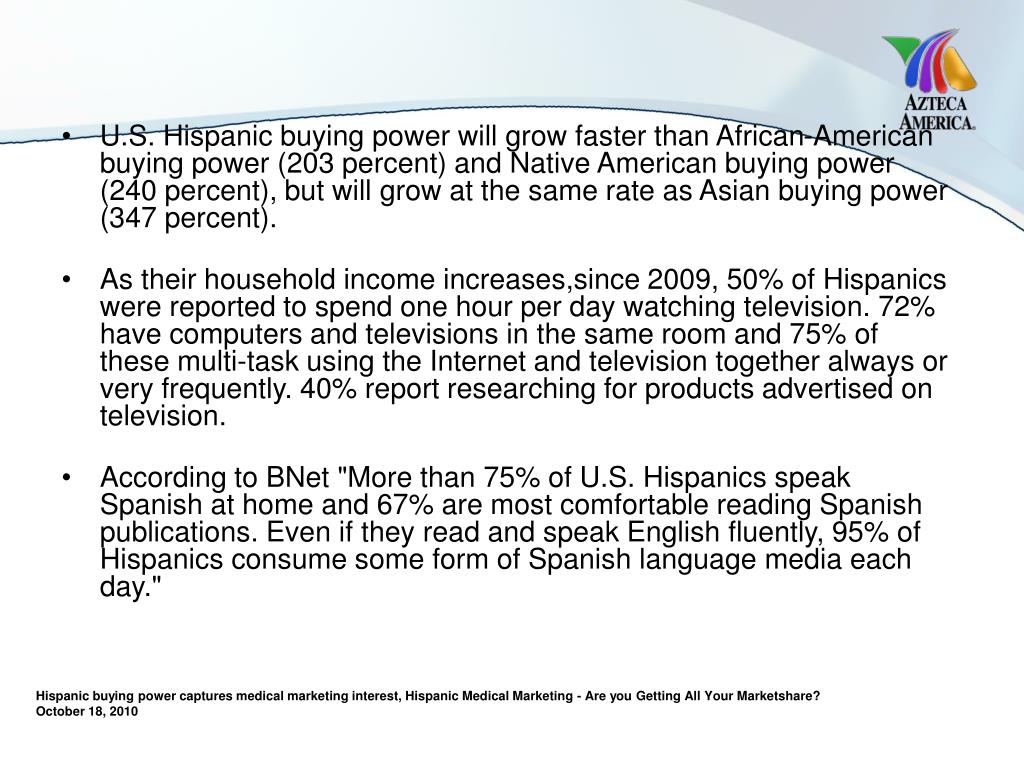 AZTECA AMERICA.

• U.S. Hispanic buying power will grow faster than African-American buying power (203 percent) and Native American buying power (240 percent), but will grow at the same rate as Asian buying power (347 percent).

• As their household income increases,since 2009, 50% of Hispanics were reported to spend one hour per day watching television. 72% have computers and televisions in the same room and 75% of these multi-task using the Internet and television together always or very frequently. 40% report researching for products advertised on television.

• According to BNet "More than 75% of U.S. Hispanics speak Spanish at home and 67% are most comfortable reading Spanish publications. Even if they read and speak English fluently, 95% of Hispanics consume some form of Spanish language media each day."

Hispanic buying power captures medical marketing interest, Hispanic Medical Marketing - Are you Getting All Your Marketshare?
October 18, 2010